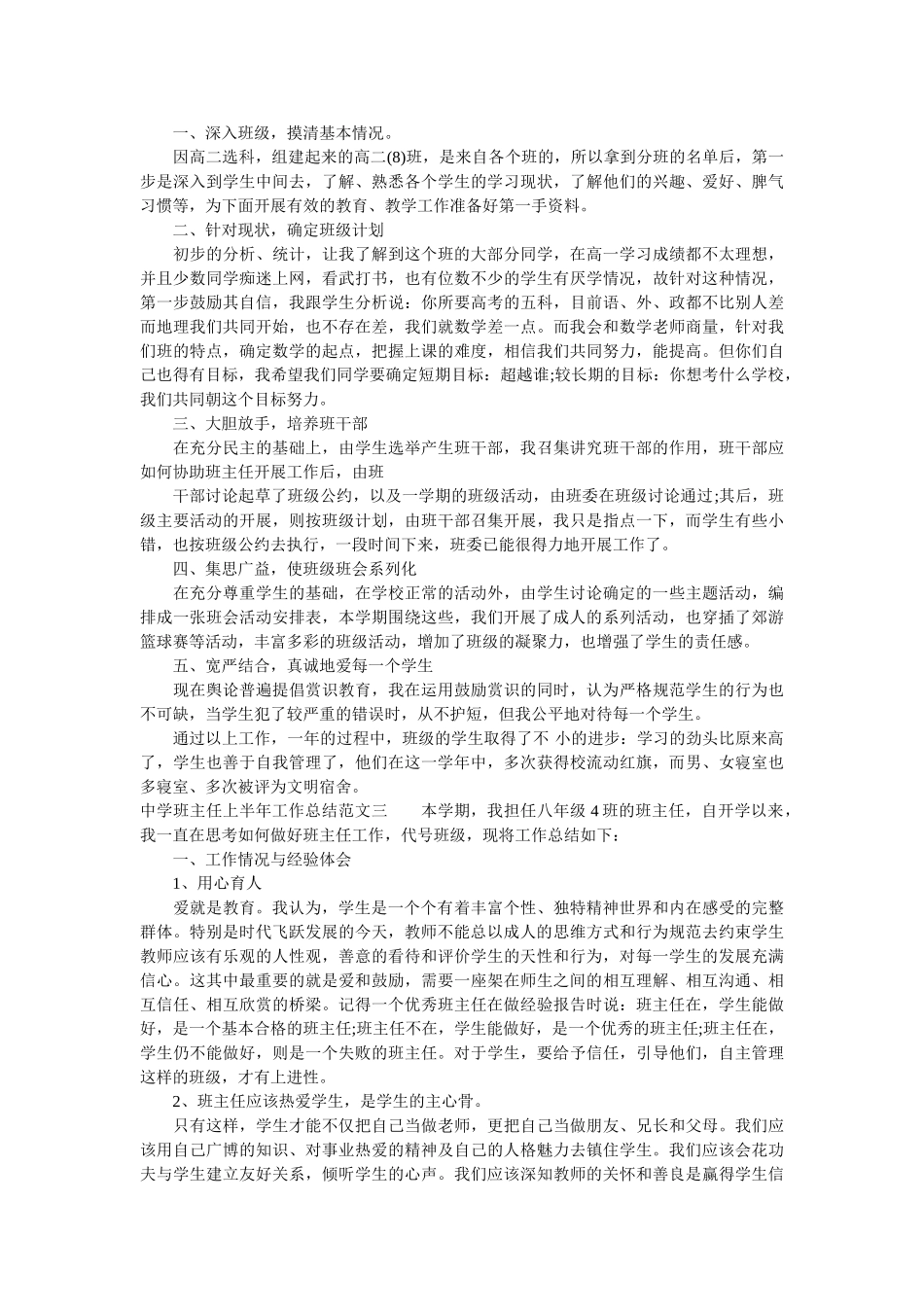 一、深入班级，摸清基本情况。

因高二选科，组建起来的高二(8)班，是来自各个班的，所以拿到分班的名单后，第一步是深入到学生中间去，了解、熟悉各个学生的学习现状，了解他们的兴趣、爱好、脾气习惯等，为下面开展有效的教育、教学工作准备好第一手资料。

二、针对现状，确定班级计划

初步的分析、统计，让我了解到这个班的大部分同学，在高一学习成绩都不太理想，并且少数同学痴迷上网，看武打书，也有位数不少的学生有厌学情况，故针对这种情况，第一步鼓励其自信，我跟学生分析说：你所要高考的五科，目前语、外、政都不比别人差而地理我们共同开始，也不存在差，我们就数学差一点。而我会和数学老师商量，针对我们班的特点，确定数学的起点，把握上课的难度，相信我们共同努力，能提高。但你们自己也得有目标，我希望我们同学要确定短期目标：超越谁;较长期的目标：你想考什么学校，我们共同朝这个目标努力。

三、大胆放手，培养班干部

在充分民主的基础上，由学生选举产生班干部，我召集讲究班干部的作用，班干部应如何协助班主任开展工作后，由班

干部讨论起草了班级公约，以及一学期的班级活动，由班委在班级讨论通过;其后，班级主要活动的开展，则按班级计划，由班干部召集开展，我只是指点一下，而学生有些小错，也按班级公约去执行，一段时间下来，班委已能很得力地开展工作了。

四、集思广益，使班级班会系列化

在充分尊重学生的基础，在学校正常的活动外，由学生讨论确定的一些主题活动，编排成一张班会活动安排表，本学期围绕这些，我们开展了成人的系列活动，也穿插了郊游篮球赛等活动，丰富多彩的班级活动，增加了班级的凝聚力，也增强了学生的责任感。

五、宽严结合，真诚地爱每一个学生

现在舆论普遍提倡赏识教育，我在运用鼓励赏识的同时，认为严格规范学生的行为也不可缺，当学生犯了较严重的错误时，从不护短，但我公平地对待每一个学生。

通过以上工作，一年的过程中，班级的学生取得了不 小的进步：学习的劲头比原来高了，学生也善于自我管理了，他们在这一学年中，多次获得校流动红旗，而男、女寝室也多寝室、多次被评为文明宿舍。

中学班主任上半年工作总结范文三　　本学期，我担任八年级 4 班的班主任，自开学以来，我一直在思考如何做好班主任工作，代号班级，现将工作总结如下：

一、工作情况与经验体会

1、用心育人

爱就是教育。我认为，学生是一个个有着丰富个性、独特精神世界和内在感受的完整群体。特别是时代飞跃发展的今天，教师不能总以成人的思维方式和行为规范去约束学生教师应该有乐观的人性观，善意的看待和评价学生的天性和行为，对每一学生的发展充满信心。这其中最重要的就是爱和鼓励，需要一座架在师生之间的相互理解、相互沟通、相互信任、相互欣赏的桥梁。记得一个优秀班主任在做经验报告时说：班主任在，学生能做好，是一个基本合格的班主任;班主任不在，学生能做好，是一个优秀的班主任;班主任在，学生仍不能做好，则是一个失败的班主任。对于学生，要给予信任，引导他们，自主管理这样的班级，才有上进性。

2、班主任应该热爱学生，是学生的主心骨。

只有这样，学生才能不仅把自己当做老师，更把自己当做朋友、兄长和父母。我们应该用自己广博的知识、对事业热爱的精神及自己的人格魅力去镇住学生。我们应该会花功夫与学生建立友好关系，倾听学生的心声。我们应该深知教师的关怀和善良是赢得学生信